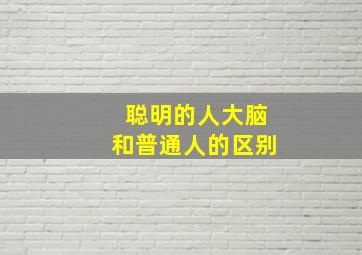 聪明的人大脑
和普通人的区别